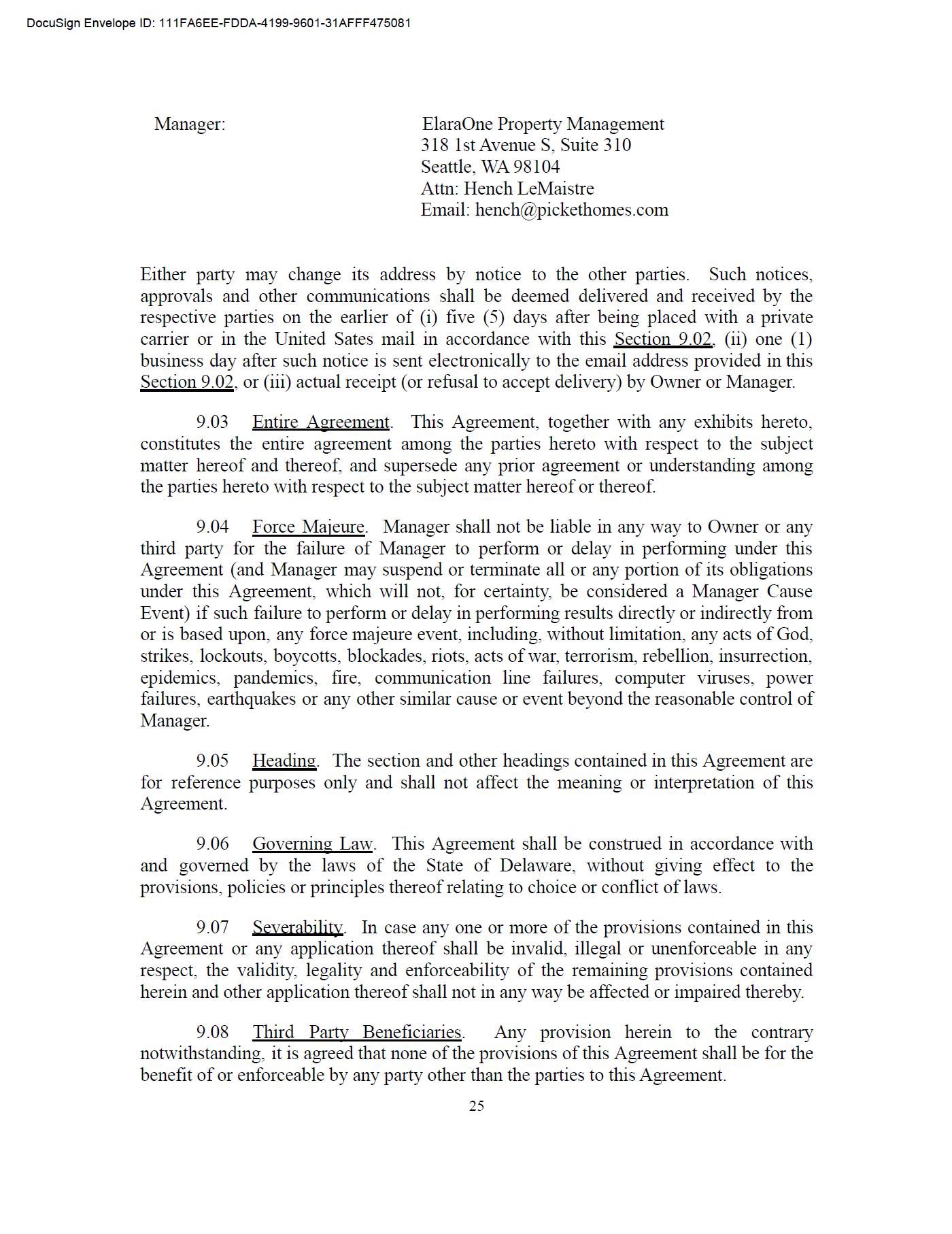 DocuSign Envelope ID: 111FA6EE-FDDA-4199-9601-31AFFF475081

Manager:

ElaraOne Property Management
318 1st Avenue S, Suite 310
Seattle, WA 98104
Attn: Hench LeMaistre
Email: hench@pickethomes.com

Either party may change its address by notice to the other parties. Such notices, approvals and other communications shall be deemed delivered and received by the respective parties on the earlier of (i) five (5) days after being placed with a private carrier or in the United Sates mail in accordance with this Section 9.02, (ii) one (1) business day after such notice is sent electronically to the email address provided in this Section 9.02, or (iii) actual receipt (or refusal to accept delivery) by Owner or Manager.

9.03 Entire Agreement. This Agreement, together with any exhibits hereto, constitutes the entire agreement among the parties hereto with respect to the subject matter hereof and thereof, and supersede any prior agreement or understanding among the parties hereto with respect to the subject matter hereof or thereof.

9.04 Force Majeure. Manager shall not be liable in any way to Owner or any third party for the failure of Manager to perform or delay in performing under this Agreement (and Manager may suspend or terminate all or any portion of its obligations under this Agreement, which will not, for certainty, be considered a Manager Cause Event) if such failure to perform or delay in performing results directly or indirectly from or is based upon, any force majeure event, including, without limitation, any acts of God, strikes, lockouts, boycotts, blockades, riots, acts of war, terrorism, rebellion, insurrection, epidemics, pandemics, fire, communication line failures, computer viruses, power failures, earthquakes or any other similar cause or event beyond the reasonable control of Manager.

9.05 Heading. The section and other headings contained in this Agreement are for reference purposes only and shall not affect the meaning or interpretation of this Agreement.

9.06 Governing Law. This Agreement shall be construed in accordance with and governed by the laws of the State of Delaware, without giving effect to the provisions, policies or principles thereof relating to choice or conflict of laws.

9.07 Severability. In case any one or more of the provisions contained in this Agreement or any application thereof shall be invalid, illegal or unenforceable in any respect, the validity, legality and enforceability of the remaining provisions contained herein and other application thereof shall not in any way be affected or impaired thereby.

9.08 Third Party Beneficiaries. Any provision herein to the contrary notwithstanding, it is agreed that none of the provisions of this Agreement shall be for the benefit of or enforceable by any party other than the parties to this Agreement.

25